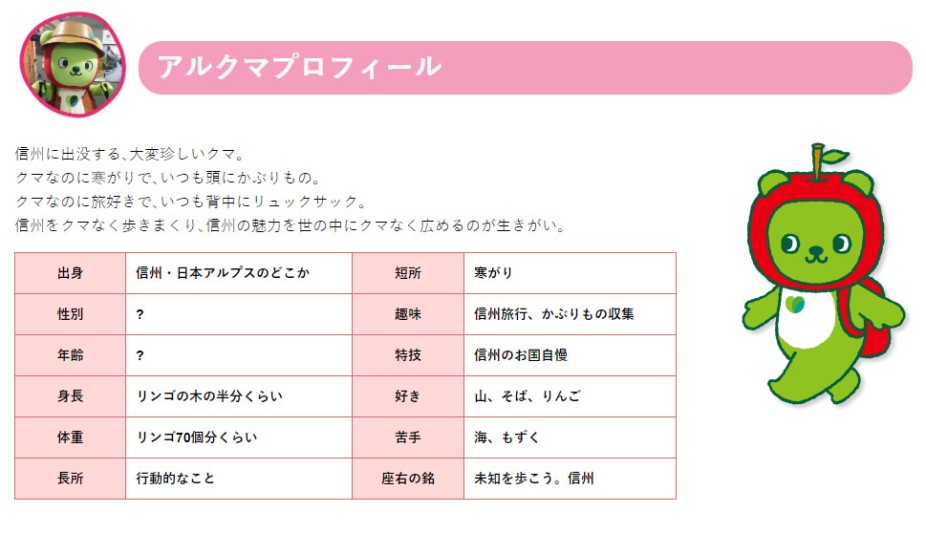 アルクマプロフィール

信州に出没する､大変珍しいクマ。
クマなのに寒がりで､いつも頭にかぶりもの。
クマなのに旅好きで､いつも背中にリュックサック。
信州をクマなく歩きまくり､信州の魅力を世の中にクマなく広めるのが生きがい。

| 出身 | 信州・日本アルプスのどこか | 短所 | 寒がり |
|---|---|---|---|
| 性別 | ? | 趣味 | 信州旅行、かぶりもの収集 |
| 年齢 | ? | 特技 | 信州のお国自慢 |
| 身長 | リンゴの木の半分くらい | 好き | 山、そば、りんご |
| 体重 | リンゴ70個分くらい | 苦手 | 海、もずく |
| 長所 | 行動的なこと | 座右の銘 | 未知を歩こう。信州 |